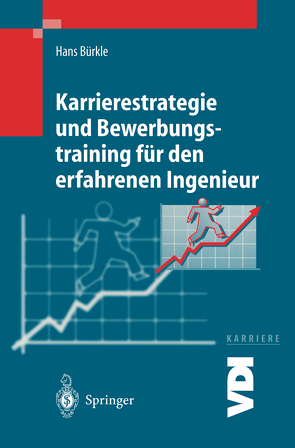 Hans Bürkle

Karrierestrategie und Bewerbungstraining für den erfahrenen Ingenieur

KARRIERE

VDI

Springer